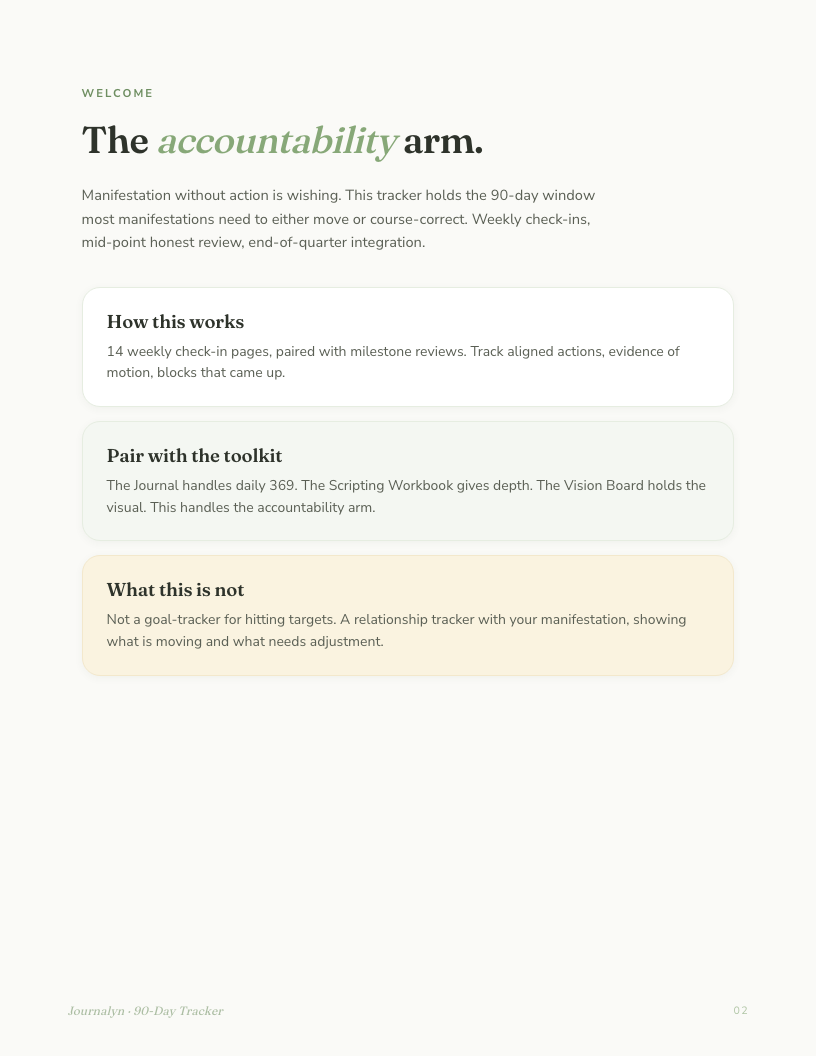 WELCOME

The accountability arm.

Manifestation without action is wishing. This tracker holds the 90-day window most manifestations need to either move or course-correct. Weekly check-ins, mid-point honest review, end-of-quarter integration.

How this works

14 weekly check-in pages, paired with milestone reviews. Track aligned actions, evidence of motion, blocks that came up.

Pair with the toolkit

The Journal handles daily 369. The Scripting Workbook gives depth. The Vision Board holds the visual. This handles the accountability arm.

What this is not

Not a goal-tracker for hitting targets. A relationship tracker with your manifestation, showing what is moving and what needs adjustment.

Journalyn · 90-Day Tracker

02